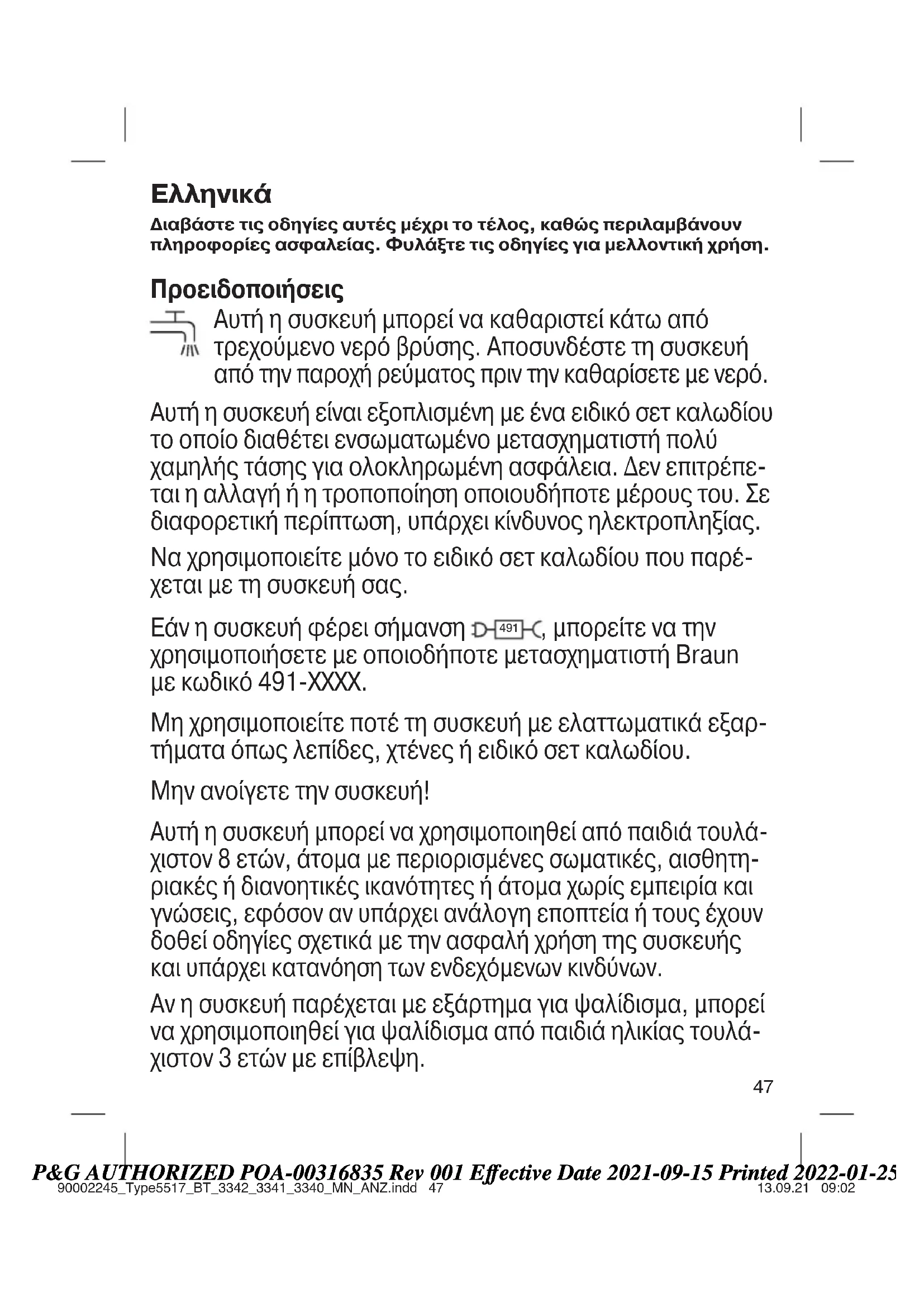 Ελληνικά

Διαβάστε τις οδηγίες αυτές μέχρι το τέλος, καθώς περιλαμβάνουν πληροφορίες ασφαλείας. Φυλάξτε τις οδηγίες για μελλοντική χρήση.

Προειδοποιήσεις

Αυτή η συσκευή μπορεί να καθαριστεί κάτω από τρεχούμενο νερό βρύσης. Αποσυνδέστε τη συσκευή από την παροχή ρεύματος πριν την καθαρίσετε με νερό.

Αυτή η συσκευή είναι εξοπλισμένη με ένα ειδικό σετ καλωδίου το οποίο διαθέτει ενσωματωμένο μετασχηματιστή πολύ χαμηλής τάσης για ολοκληρωμένη ασφάλεια. Δεν επιτρέπεται η αλλαγή ή η τροποποίηση οποιουδήποτε μέρους του. Σε διαφορετική περίπτωση, υπάρχει κίνδυνος ηλεκτροπληξίας.

Να χρησιμοποιείτε μόνο το ειδικό σετ καλωδίου που παρέχεται με τη συσκευή σας.

Εάν η συσκευή φέρει σήμανση 491, μπορείτε να την χρησιμοποιήσετε με οποιοδήποτε μετασχηματιστή Braun με κωδικό 491-XXXX.

Μη χρησιμοποιείτε ποτέ τη συσκευή με ελαττωματικά εξαρτήματα όπως λεπίδες, χτένες ή ειδικό σετ καλωδίου.

Μην ανοίγετε την συσκευή!

Αυτή η συσκευή μπορεί να χρησιμοποιηθεί από παιδιά τουλάχιστον 8 ετών, άτομα με περιορισμένες σωματικές, αισθητηριακές ή διανοητικές ικανότητες ή άτομα χωρίς εμπειρία και γνώσεις, εφόσον αν υπάρχει ανάλογη εποπτεία ή τους έχουν δοθεί οδηγίες σχετικά με την ασφαλή χρήση της συσκευής και υπάρχει κατανόηση των ενδεχόμενων κινδύνων.

Αν η συσκευή παρέχεται με εξάρτημα για ψαλίδισμα, μπορεί να χρησιμοποιηθεί για ψαλίδισμα από παιδιά ηλικίας τουλάχιστον 3 ετών με επίβλεψη.

47

P&G AUTHORIZED POA-00316835 Rev 001 Effective Date 2021-09-15 Printed 2022-01-25
90002245_Type5517_BT_3342_3341_3340_MN_ANZ.indd 47 13.09.21 09:02